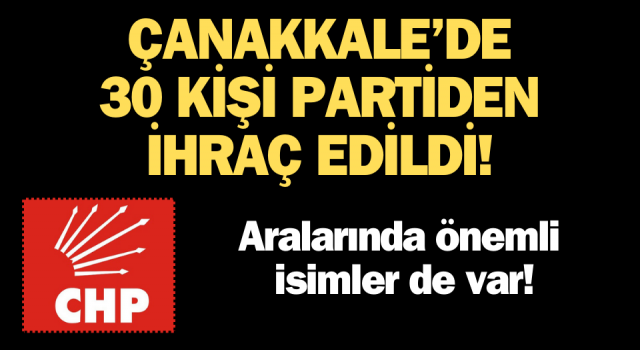 ÇANAKKALE'DE
30 KİŞİ PARTİDEN
İHRAÇ EDİLDİ!

CHP

Aralarında önemli isimler de var!